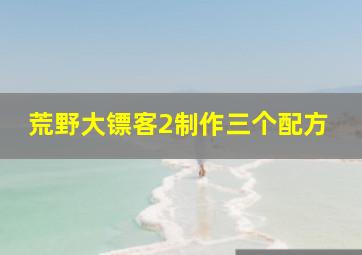 荒野大镖客2制作三个配方